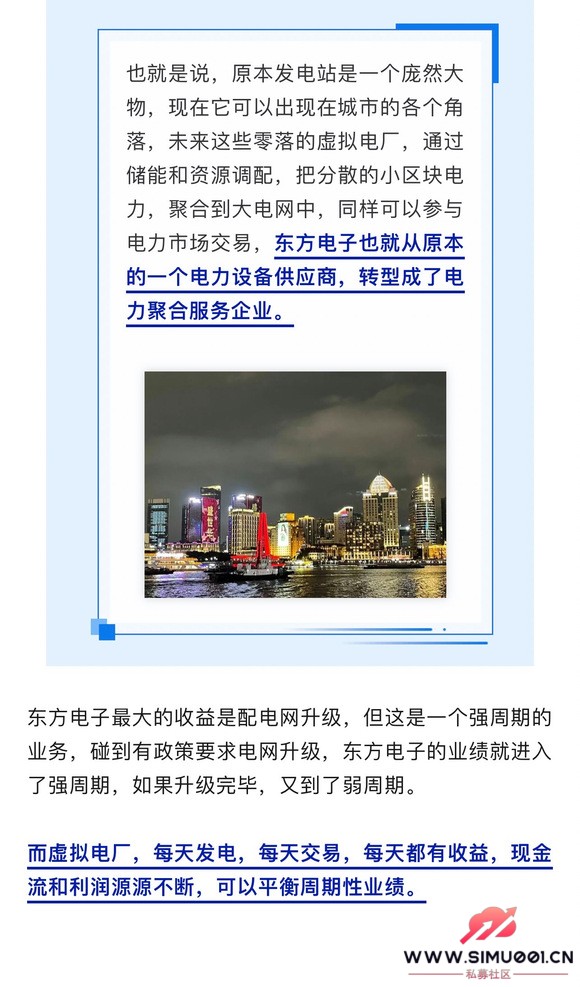 也就是说，原本发电站是一个庞然大物，现在它可以出现在城市的各个角落，未来这些零落的虚拟电厂，通过储能和资源调配，把分散的小区块电力，聚合到大电网中，同样可以参与电力市场交易，东方电子也就从原本的一个电力设备供应商，转型成了电力聚合服务企业。

东方电子最大的收益是配电网升级，但这是一个强周期的业务，碰到有政策要求电网升级，东方电子的业绩就进入了强周期，如果升级完毕，又到了弱周期。

而虚拟电厂，每天发电，每天交易，每天都有收益，现金流和利润源源不断，可以平衡周期性业绩。

WWW.SIMU001.CN
私募社区